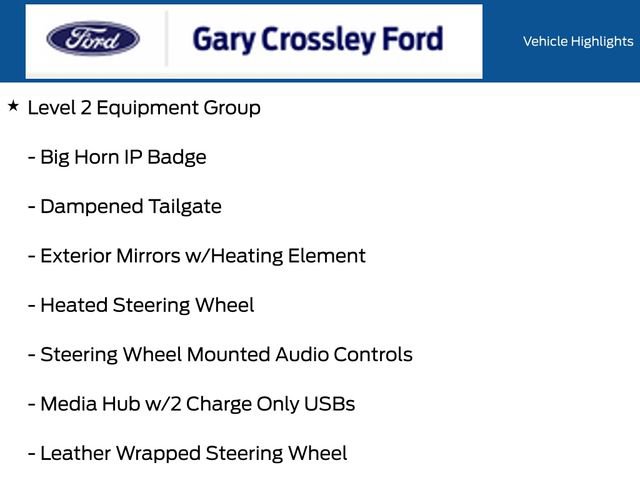 Ford

Gary Crossley Ford

Vehicle Highlights

★ Level 2 Equipment Group

- Big Horn IP Badge

- Dampened Tailgate

- Exterior Mirrors w/Heating Element

- Heated Steering Wheel

- Steering Wheel Mounted Audio Controls

- Media Hub w/2 Charge Only USBs

- Leather Wrapped Steering Wheel